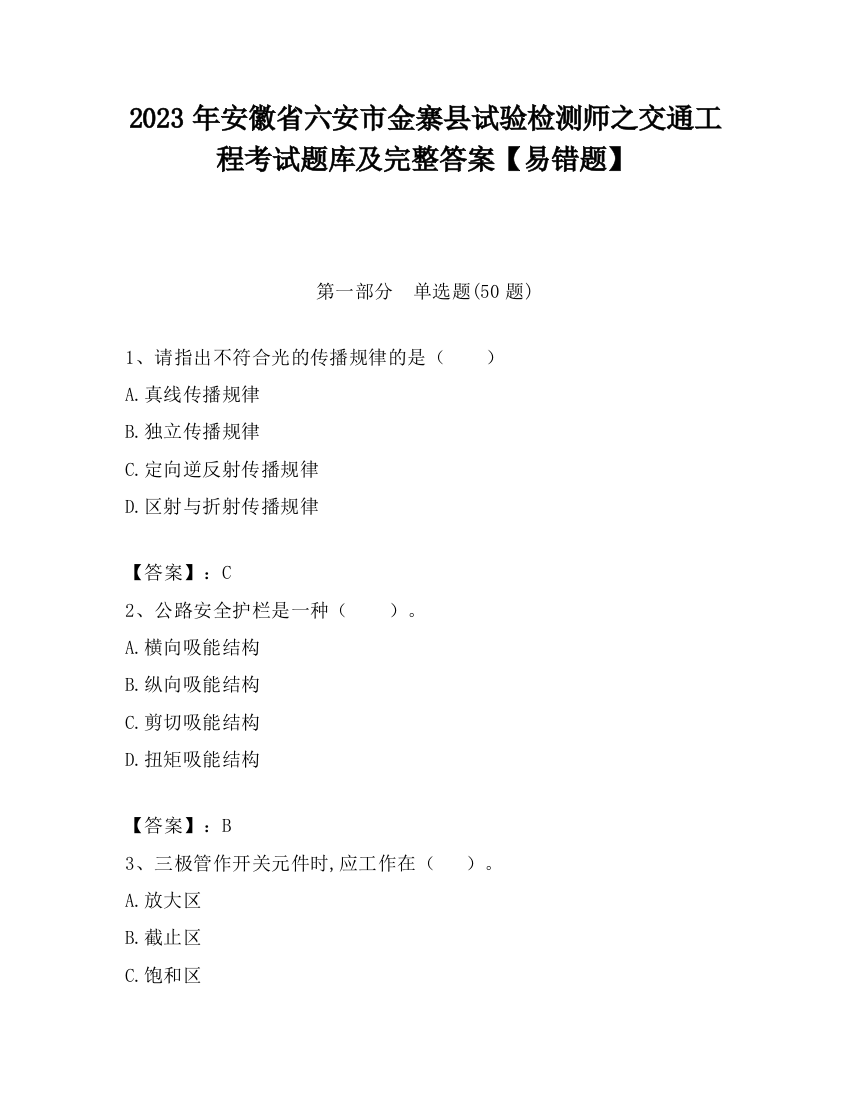 2023 年安徽省六安市金寨县试验检测师之交通工程考试题库及完整答案【易错题】

第一部分　单选题(50 题)

1、请指出不符合光的传播规律的是（　　）

A.真线传播规律

B.独立传播规律

C.定向逆反射传播规律

D.区射与折射传播规律

【答案】：C

2、公路安全护栏是一种（　　）。

A.横向吸能结构

B.纵向吸能结构

C.剪切吸能结构

D.扭矩吸能结构

【答案】：B

3、三极管作开关元件时,应工作在（　　）。

A.放大区

B.截止区

C.饱和区